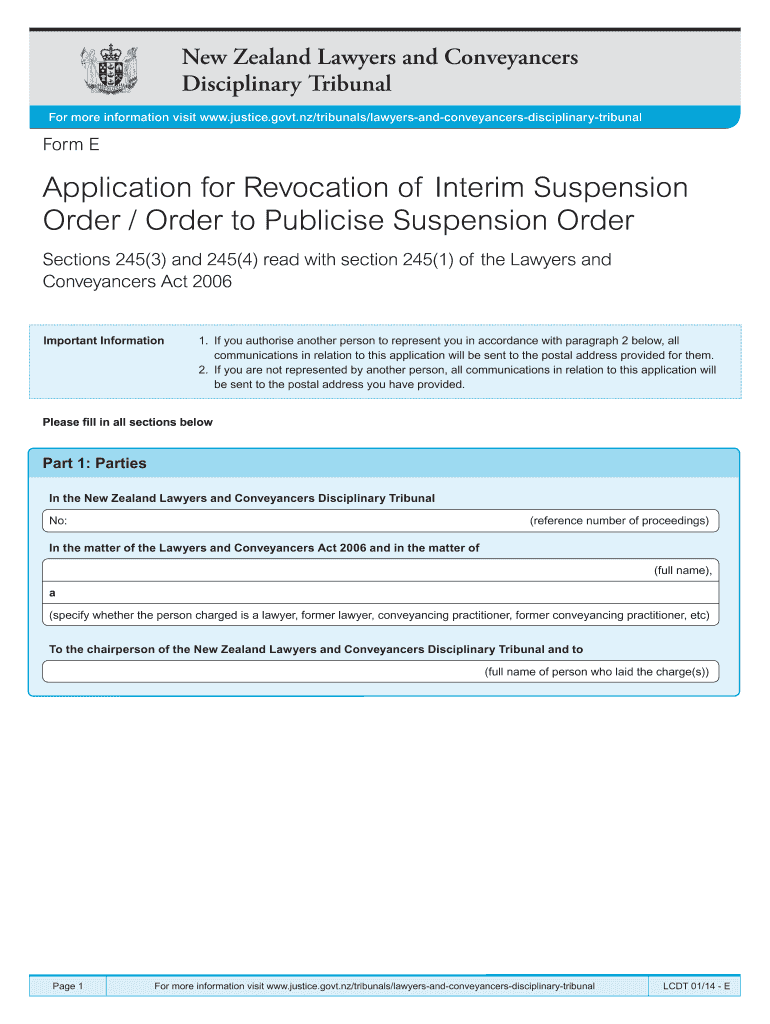 New Zealand Lawyers and Conveyancers Disciplinary Tribunal

For more information visit www.justice.govt.nz/tribunals/lawyers-and-conveyancers-disciplinary-tribunal

Form E

Application for Revocation of Interim Suspension Order / Order to Publicise Suspension Order

Sections 245(3) and 245(4) read with section 245(1) of the Lawyers and Conveyancers Act 2006

Important Information

1. If you authorise another person to represent you in accordance with paragraph 2 below, all communications in relation to this application will be sent to the postal address provided for them.
2. If you are not represented by another person, all communications in relation to this application will be sent to the postal address you have provided.

Please fill in all sections below

Part 1: Parties

In the New Zealand Lawyers and Conveyancers Disciplinary Tribunal

No: (reference number of proceedings)

In the matter of the Lawyers and Conveyancers Act 2006 and in the matter of

(full name),

a

(specify whether the person charged is a lawyer, former lawyer, conveyancing practitioner, former conveyancing practitioner, etc)

To the chairperson of the New Zealand Lawyers and Conveyancers Disciplinary Tribunal and to

(full name of person who laid the charge(s))

Page 1 For more information visit www.justice.govt.nz/tribunals/lawyers-and-conveyancers-disciplinary-tribunal LCDT 01/14 - E